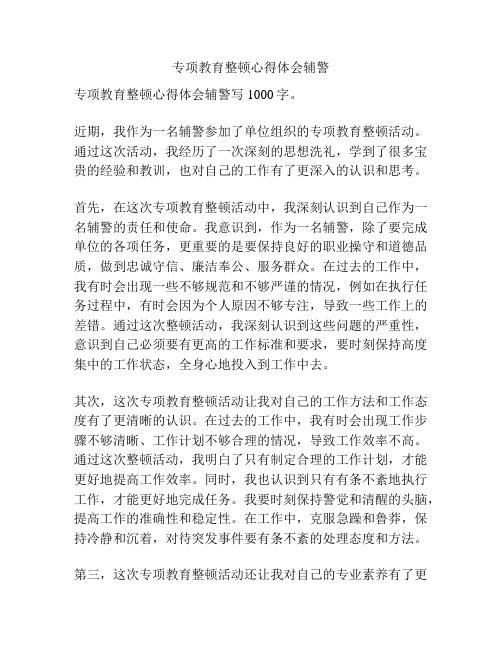 专项教育整顿心得体会辅警

专项教育整顿心得体会辅警写 1000 字。

近期，我作为一名辅警参加了单位组织的专项教育整顿活动。通过这次活动，我经历了一次深刻的思想洗礼，学到了很多宝贵的经验和教训，也对自己的工作有了更深入的认识和思考。

首先，在这次专项教育整顿活动中，我深刻认识到自己作为一名辅警的责任和使命。我意识到，作为一名辅警，除了要完成单位的各项任务，更重要的是要保持良好的职业操守和道德品质，做到忠诚守信、廉洁奉公、服务群众。在过去的工作中，我有时会出现一些不够规范和不够严谨的情况，例如在执行任务过程中，有时会因为个人原因不够专注，导致一些工作上的差错。通过这次整顿活动，我深刻认识到这些问题的严重性，意识到自己必须要有更高的工作标准和要求，要时刻保持高度集中的工作状态，全身心地投入到工作中去。

其次，这次专项教育整顿活动让我对自己的工作方法和工作态度有了更清晰的认识。在过去的工作中，我有时会出现工作步骤不够清晰、工作计划不够合理的情况，导致工作效率不高。通过这次整顿活动，我明白了只有制定合理的工作计划，才能更好地提高工作效率。同时，我也认识到只有有条不紊地执行工作，才能更好地完成任务。我要时刻保持警觉和清醒的头脑，提高工作的准确性和稳定性。在工作中，克服急躁和鲁莽，保持冷静和沉着，对待突发事件要有条不紊的处理态度和方法。

第三，这次专项教育整顿活动还让我对自己的专业素养有了更